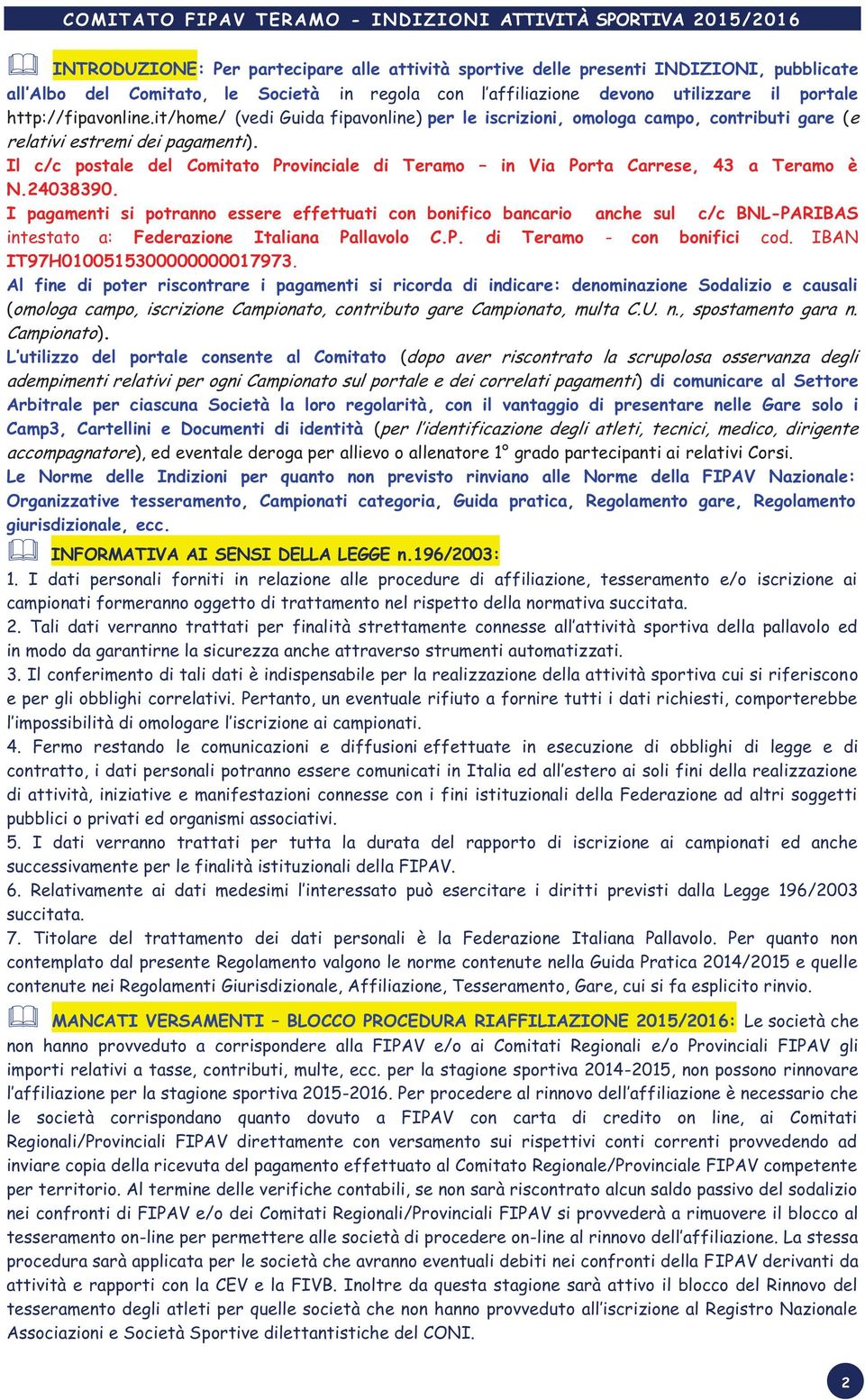 COMITATO FIPAV TERAMO - INDIZIONI ATTIVITÀ SPORTIVA 2015/2016

INTRODUZIONE: Per partecipare alle attività sportive delle presenti INDIZIONI, pubblicate all'Albo del Comitato, le Società in regola con l'affiliazione devono utilizzare il portale http://fipavonline.it/home/ (vedi Guida fipavonline) per le iscrizioni, omologa campo, contributi gare (e relativi estremi dei pagamenti).
Il c/c postale del Comitato Provinciale di Teramo – in Via Porta Carrese, 43 a Teramo è N.24038390.
I pagamenti si potranno essere effettuati con bonifico bancario anche sul c/c BNL-PARIBAS intestato a: Federazione Italiana Pallavolo C.P. di Teramo - con bonifici cod. IBAN IT97H0100515300000000017973.
Al fine di poter riscontrare i pagamenti si ricorda di indicare: denominazione Sodalizio e causali (omologa campo, iscrizione Campionato, contributo gare Campionato, multa C.U. n., spostamento gara n. Campionato).
L'utilizzo del portale consente al Comitato (dopo aver riscontrato la scrupolosa osservanza degli adempimenti relativi per ogni Campionato sul portale e dei correlati pagamenti) di comunicare al Settore Arbitrale per ciascuna Società la loro regolarità, con il vantaggio di presentare nelle Gare solo i Camp3, Cartellini e Documenti di identità (per l'identificazione degli atleti, tecnici, medico, dirigente accompagnatore), ed eventale deroga per allievo o allenatore 1° grado partecipanti ai relativi Corsi.
Le Norme delle Indizioni per quanto non previsto rinviano alle Norme della FIPAV Nazionale: Organizzative tesseramento, Campionati categoria, Guida pratica, Regolamento gare, Regolamento giurisdizionale, ecc.

INFORMATIVA AI SENSI DELLA LEGGE n.196/2003:
1. I dati personali forniti in relazione alle procedure di affiliazione, tesseramento e/o iscrizione ai campionati formeranno oggetto di trattamento nel rispetto della normativa succitata.
2. Tali dati verranno trattati per finalità strettamente connesse all'attività sportiva della pallavolo ed in modo da garantirne la sicurezza anche attraverso strumenti automatizzati.
3. Il conferimento di tali dati è indispensabile per la realizzazione della attività sportiva cui si riferiscono e per gli obblighi correlativi. Pertanto, un eventuale rifiuto a fornire tutti i dati richiesti, comporterebbe l'impossibilità di omologare l'iscrizione ai campionati.
4. Fermo restando le comunicazioni e diffusioni effettuate in esecuzione di obblighi di legge e di contratto, i dati personali potranno essere comunicati in Italia ed all'estero ai soli fini della realizzazione di attività, iniziative e manifestazioni connesse con i fini istituzionali della Federazione ad altri soggetti pubblici o privati ed organismi associativi.
5. I dati verranno trattati per tutta la durata del rapporto di iscrizione ai campionati ed anche successivamente per le finalità istituzionali della FIPAV.
6. Relativamente ai dati medesimi l'interessato può esercitare i diritti previsti dalla Legge 196/2003 succitata.
7. Titolare del trattamento dei dati personali è la Federazione Italiana Pallavolo. Per quanto non contemplato dal presente Regolamento valgono le norme contenute nella Guida Pratica 2014/2015 e quelle contenute nei Regolamenti Giurisdizionale, Affiliazione, Tesseramento, Gare, cui si fa esplicito rinvio.

MANCATI VERSAMENTI – BLOCCO PROCEDURA RIAFFILIAZIONE 2015/2016: Le società che non hanno provveduto a corrispondere alla FIPAV e/o ai Comitati Regionali e/o Provinciali FIPAV gli importi relativi a tasse, contributi, multe, ecc. per la stagione sportiva 2014-2015, non possono rinnovare l'affiliazione per la stagione sportiva 2015-2016. Per procedere al rinnovo dell'affiliazione è necessario che le società corrispondano quanto dovuto a FIPAV con carta di credito on line, ai Comitati Regionali/Provinciali FIPAV direttamente con versamento sui rispettivi conti correnti provvedendo ad inviare copia della ricevuta del pagamento effettuato al Comitato Regionale/Provinciale FIPAV competente per territorio. Al termine delle verifiche contabili, se non sarà riscontrato alcun saldo passivo del sodalizio nei confronti di FIPAV e/o dei Comitati Regionali/Provinciali FIPAV si provvederà a rimuovere il blocco al tesseramento on-line per permettere alle società di procedere on-line al rinnovo dell'affiliazione. La stessa procedura sarà applicata per le società che avranno eventuali debiti nei confronti della FIPAV derivanti da attività e rapporti con la CEV e la FIVB. Inoltre da questa stagione sarà attivo il blocco del Rinnovo del tesseramento degli atleti per quelle società che non hanno provveduto all'iscrizione al Registro Nazionale Associazioni e Società Sportive dilettantistiche del CONI.

2